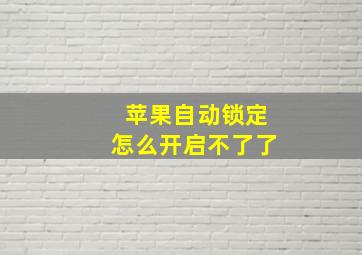 苹果自动锁定
怎么开启不了了